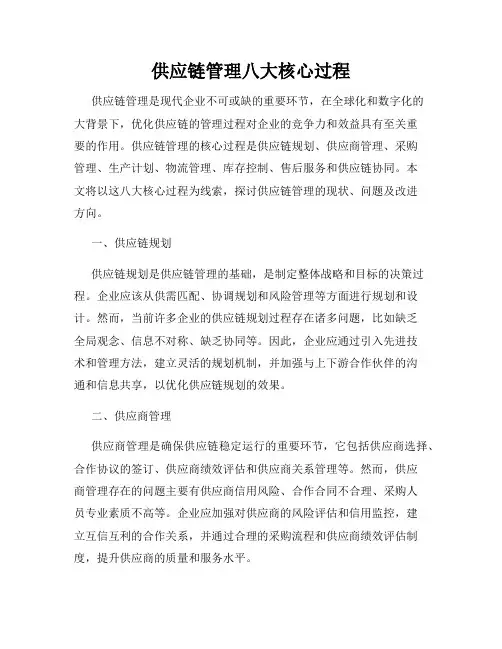 供应链管理八大核心过程

供应链管理是现代企业不可或缺的重要环节，在全球化和数字化的大背景下，优化供应链的管理过程对企业的竞争力和效益具有至关重要的作用。供应链管理的核心过程是供应链规划、供应商管理、采购管理、生产计划、物流管理、库存控制、售后服务和供应链协同。本文将以这八大核心过程为线索，探讨供应链管理的现状、问题及改进方向。

一、供应链规划

供应链规划是供应链管理的基础，是制定整体战略和目标的决策过程。企业应该从供需匹配、协调规划和风险管理等方面进行规划和设计。然而，当前许多企业的供应链规划过程存在诸多问题，比如缺乏全局观念、信息不对称、缺乏协同等。因此，企业应通过引入先进技术和管理方法，建立灵活的规划机制，并加强与上下游合作伙伴的沟通和信息共享，以优化供应链规划的效果。

二、供应商管理

供应商管理是确保供应链稳定运行的重要环节，它包括供应商选择、合作协议的签订、供应商绩效评估和供应商关系管理等。然而，供应商管理存在的问题主要有供应商信用风险、合作合同不合理、采购人员专业素质不高等。企业应加强对供应商的风险评估和信用监控，建立互信互利的合作关系，并通过合理的采购流程和供应商绩效评估制度，提升供应商的质量和服务水平。